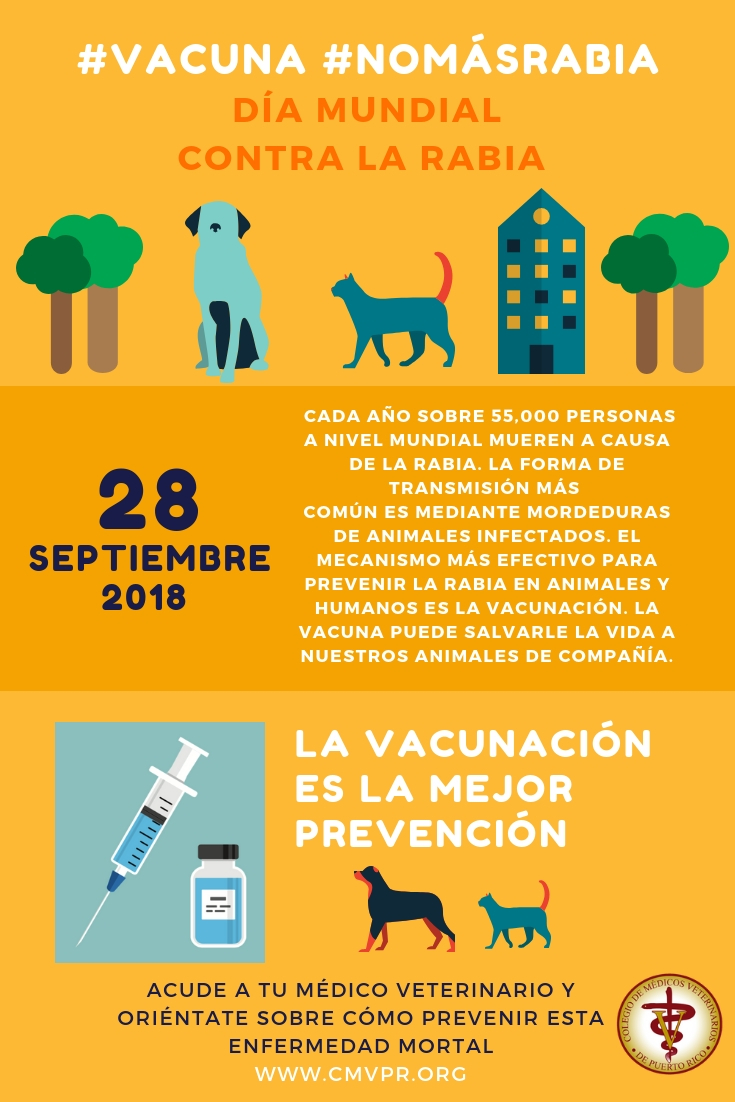 #VACUNA #NOMÁSRABIA
DÍA MUNDIAL
CONTRA LA RABIA

28
SEPTIEMBRE
2018

CADA AÑO SOBRE 55,000 PERSONAS A NIVEL MUNDIAL MUEREN A CAUSA DE LA RABIA. LA FORMA DE TRANSMISIÓN MÁS COMÚN ES MEDIANTE MORDEDURAS DE ANIMALES INFECTADOS. EL MECANISMO MÁS EFECTIVO PARA PREVENIR LA RABIA EN ANIMALES Y HUMANOS ES LA VACUNACIÓN. LA VACUNA PUEDE SALVARLE LA VIDA A NUESTROS ANIMALES DE COMPAÑÍA.

LA VACUNACIÓN ES LA MEJOR PREVENCIÓN

ACUDE A TU MÉDICO VETERINARIO Y ORIÉNTATE SOBRE CÓMO PREVENIR ESTA ENFERMEDAD MORTAL
WWW.CMVPR.ORG

COLEGIO DE MÉDICOS VETERINARIOS DE PUERTO RICO